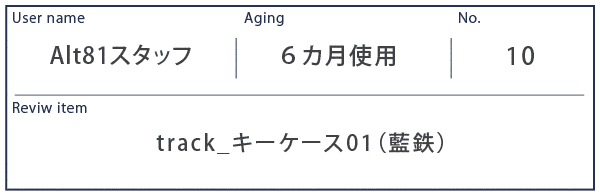 | User name | Aging | No. |
|---|---|---|
| Alt81スタッフ | ６カ月使用 | 10 |

Reviw item

track_キーケース01（藍鉄）